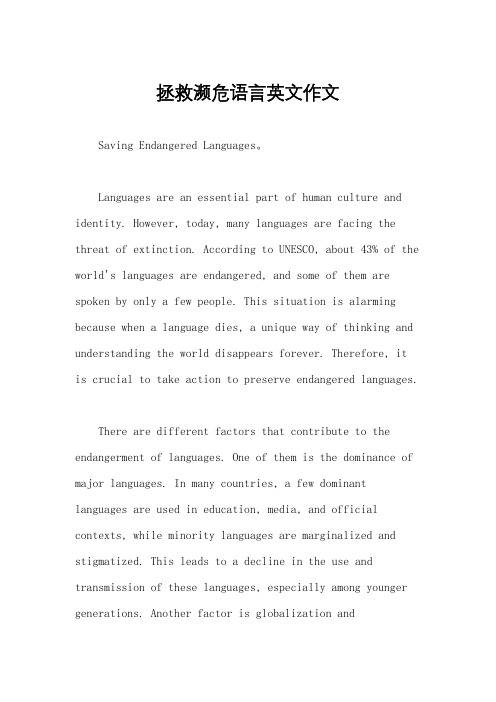 拯救濒危语言英文作文

Saving Endangered Languages。

Languages are an essential part of human culture and identity. However, today, many languages are facing the threat of extinction. According to UNESCO, about 43% of the world's languages are endangered, and some of them are spoken by only a few people. This situation is alarming because when a language dies, a unique way of thinking and understanding the world disappears forever. Therefore, it is crucial to take action to preserve endangered languages.

There are different factors that contribute to the endangerment of languages. One of them is the dominance of major languages. In many countries, a few dominant languages are used in education, media, and official contexts, while minority languages are marginalized and stigmatized. This leads to a decline in the use and transmission of these languages, especially among younger generations. Another factor is globalization and